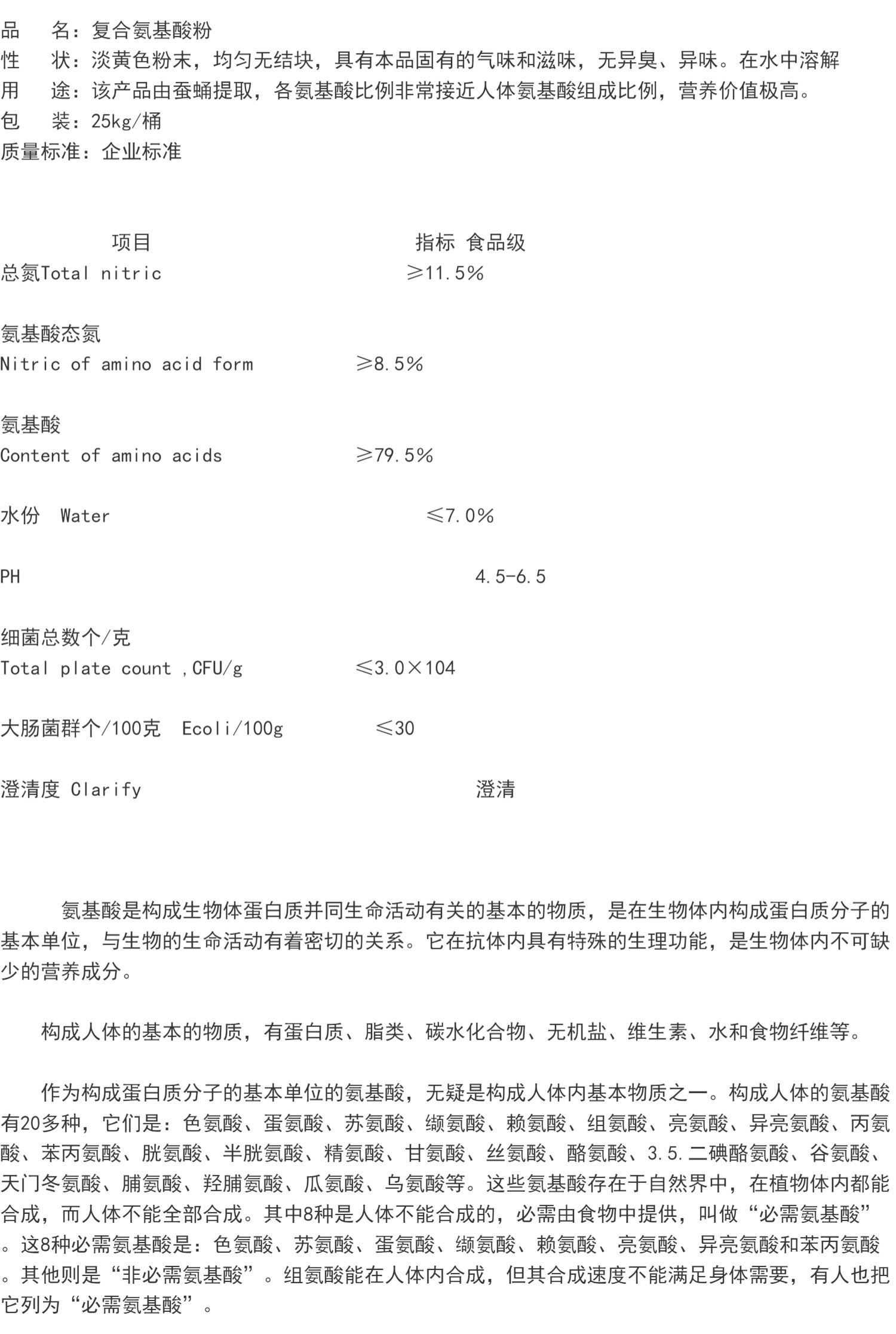 品　名：复合氨基酸粉
性　状：淡黄色粉末，均匀无结块，具有本品固有的气味和滋味，无异臭、异味。在水中溶解
用　途：该产品由蚕蛹提取，各氨基酸比例非常接近人体氨基酸组成比例，营养价值极高。
包　装：25kg/桶
质量标准：企业标准

项目　指标 食品级
总氮Total nitric　≥11.5%

氨基酸态氮
Nitric of amino acid form　≥8.5%

氨基酸
Content of amino acids　≥79.5%

水份 Water　≤7.0%

PH　4.5-6.5

细菌总数个/克
Total plate count ,CFU/g　≤3.0×104

大肠菌群个/100克 Ecoli/100g　≤30

澄清度 Clarify　澄清

氨基酸是构成生物体蛋白质并同生命活动有关的基本的物质，是在生物体内构成蛋白质分子的基本单位，与生物的生命活动有着密切的关系。它在抗体内具有特殊的生理功能，是生物体内不可缺少的营养成分。

构成人体的基本的物质，有蛋白质、脂类、碳水化合物、无机盐、维生素、水和食物纤维等。

作为构成蛋白质分子的基本单位的氨基酸，无疑是构成人体内基本物质之一。构成人体的氨基酸有20多种，它们是：色氨酸、蛋氨酸、苏氨酸、缬氨酸、赖氨酸、组氨酸、亮氨酸、异亮氨酸、丙氨酸、苯丙氨酸、胱氨酸、半胱氨酸、精氨酸、甘氨酸、丝氨酸、酪氨酸、3.5.二碘酪氨酸、谷氨酸、天门冬氨酸、脯氨酸、羟脯氨酸、瓜氨酸、乌氨酸等。这些氨基酸存在于自然界中，在植物体内都能合成，而人体不能全部合成。其中8种是人体不能合成的，必需由食物中提供，叫做“必需氨基酸”。这8种必需氨基酸是：色氨酸、苏氨酸、蛋氨酸、缬氨酸、赖氨酸、亮氨酸、异亮氨酸和苯丙氨酸。其他则是“非必需氨基酸”。组氨酸能在人体内合成，但其合成速度不能满足身体需要，有人也把它列为“必需氨基酸”。